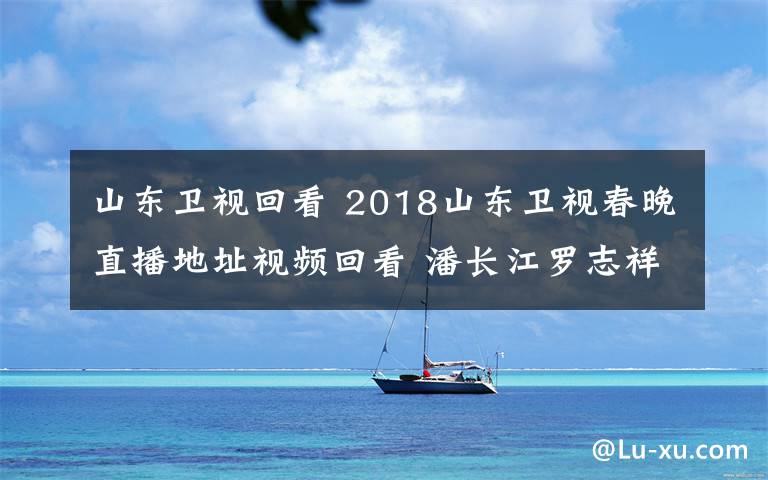 山东卫视回看 2018山东卫视春晚直播地址视频回看 潘长江罗志祥

@Lu-xu.com